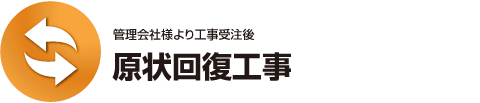 管理会社様より工事受注後

原状回復工事